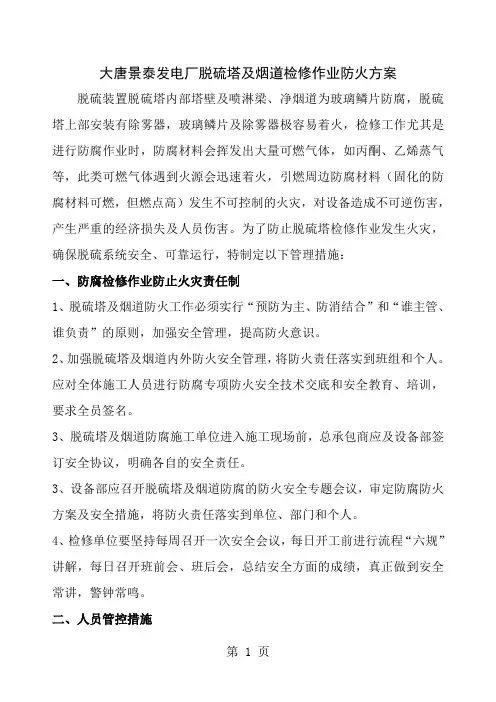 大唐景泰发电厂脱硫塔及烟道检修作业防火方案

脱硫装置脱硫塔内部塔壁及喷淋梁、净烟道为玻璃鳞片防腐，脱硫塔上部安装有除雾器，玻璃鳞片及除雾器极容易着火，检修工作尤其是进行防腐作业时，防腐材料会挥发出大量可燃气体，如丙酮、乙烯蒸气等，此类可燃气体遇到火源会迅速着火，引燃周边防腐材料（固化的防腐材料可燃，但燃点高）发生不可控制的火灾，对设备造成不可逆伤害，产生严重的经济损失及人员伤害。为了防止脱硫塔检修作业发生火灾，确保脱硫系统安全、可靠运行，特制定以下管理措施：

一、防腐检修作业防止火灾责任制

1、脱硫塔及烟道防火工作必须实行“预防为主、防消结合”和“谁主管、谁负责”的原则，加强安全管理，提高防火意识。

2、加强脱硫塔及烟道内外防火安全管理，将防火责任落实到班组和个人。应对全体施工人员进行防腐专项防火安全技术交底和安全教育、培训，要求全员签名。

3、脱硫塔及烟道防腐施工单位进入施工现场前，总承包商应及设备部签订安全协议，明确各自的安全责任。

3、设备部应召开脱硫塔及烟道防腐的防火安全专题会议，审定防腐防火方案及安全措施，将防火责任落实到单位、部门和个人。

4、检修单位要坚持每周召开一次安全会议，每日开工前进行流程“六规”讲解，每日召开班前会、班后会，总结安全方面的成绩，真正做到安全常讲，警钟常鸣。

二、人员管控措施

第 1 页